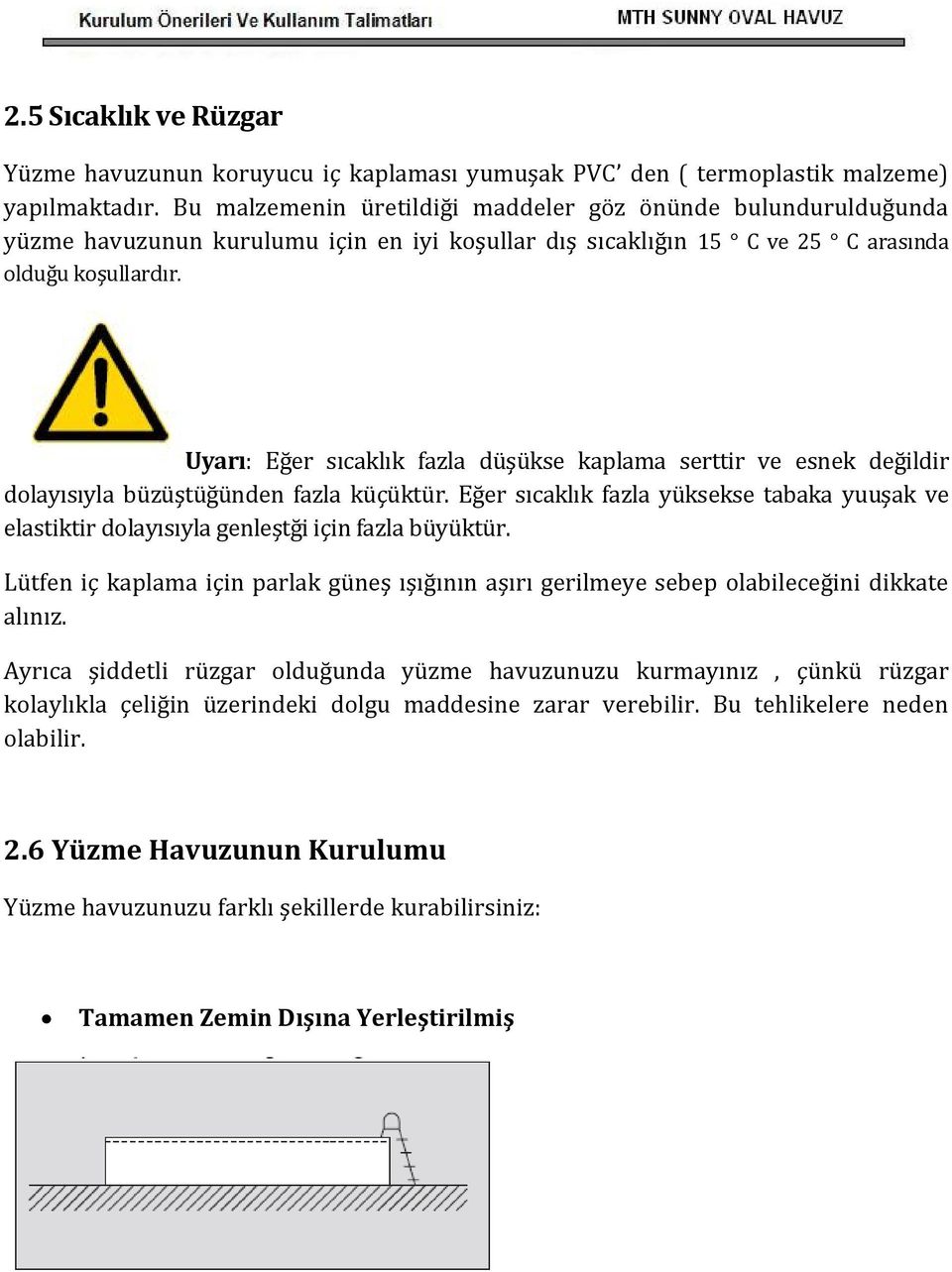 Kurulum Önerileri Ve Kullanım Talimatları MTH SUNNY OVAL HAVUZ

2.5 Sıcaklık ve Rüzgar

Yüzme havuzunun koruyucu iç kaplaması yumuşak PVC' den ( termoplastik malzeme) yapılmaktadır. Bu malzemenin üretildiği maddeler göz önünde bulundurulduğunda yüzme havuzunun kurulumu için en iyi koşullar dış sıcaklığın 15 ° C ve 25 ° C arasında olduğu koşullardır.

Uyarı: Eğer sıcaklık fazla düşükse kaplama serttir ve esnek değildir dolayısıyla büzüştüğünden fazla küçüktür. Eğer sıcaklık fazla yüksekse tabaka yuuşak ve elastiktir dolayısıyla genleştği için fazla büyüktür.

Lütfen iç kaplama için parlak güneş ışığının aşırı gerilmeye sebep olabileceğini dikkate alınız.

Ayrıca şiddetli rüzgar olduğunda yüzme havuzunuzu kurmayınız , çünkü rüzgar kolaylıkla çeliğin üzerindeki dolgu maddesine zarar verebilir. Bu tehlikelere neden olabilir.

2.6 Yüzme Havuzunun Kurulumu

Yüzme havuzunuzu farklı şekillerde kurabilirsiniz:

• Tamamen Zemin Dışına Yerleştirilmiş